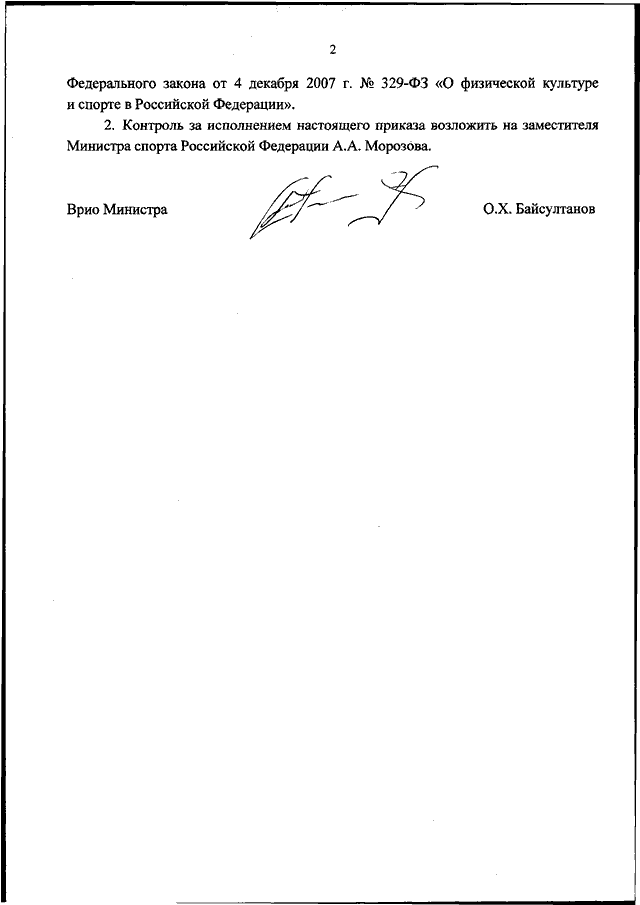 2

Федерального закона от 4 декабря 2007 г. № 329-ФЗ «О физической культуре и спорте в Российской Федерации».

2. Контроль за исполнением настоящего приказа возложить на заместителя Министра спорта Российской Федерации А.А. Морозова.

Врио Министра

О.Х. Байсултанов